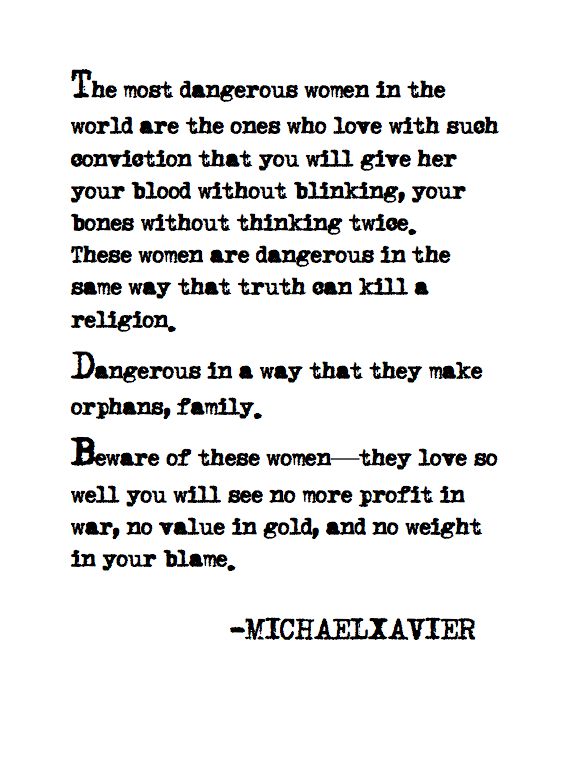 The most dangerous women in the world are the ones who love with such conviction that you will give her your blood without blinking, your bones without thinking twice.
These women are dangerous in the same way that truth can kill a religion.

Dangerous in a way that they make orphans, family.

Beware of these women—they love so well you will see no more profit in war, no value in gold, and no weight in your blame.

-MICHAELXAVIER